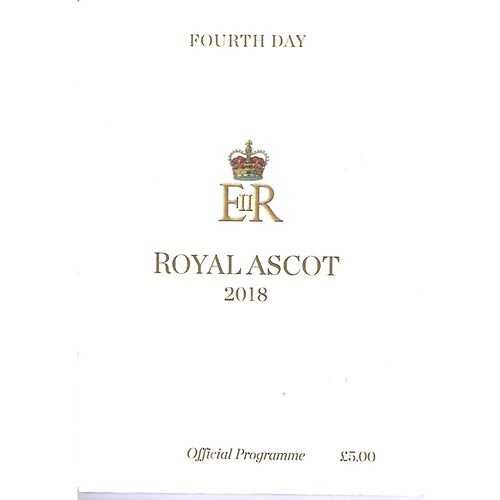 FOURTH DAY

EIIR

ROYAL ASCOT
2018

Official Programme £5.00